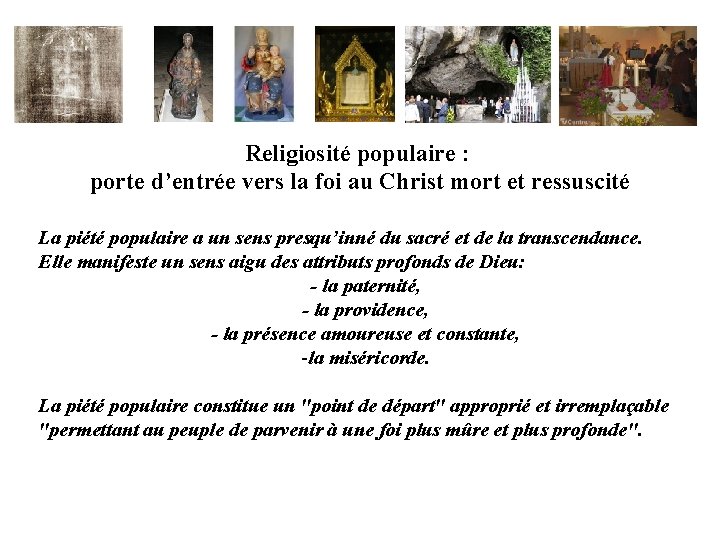 Religiosité populaire :
porte d'entrée vers la foi au Christ mort et ressuscité

La piété populaire a un sens presqu'inné du sacré et de la transcendance.
Elle manifeste un sens aigu des attributs profonds de Dieu:
- la paternité,
- la providence,
- la présence amoureuse et constante,
-la miséricorde.

La piété populaire constitue un "point de départ" approprié et irremplaçable "permettant au peuple de parvenir à une foi plus mûre et plus profonde".